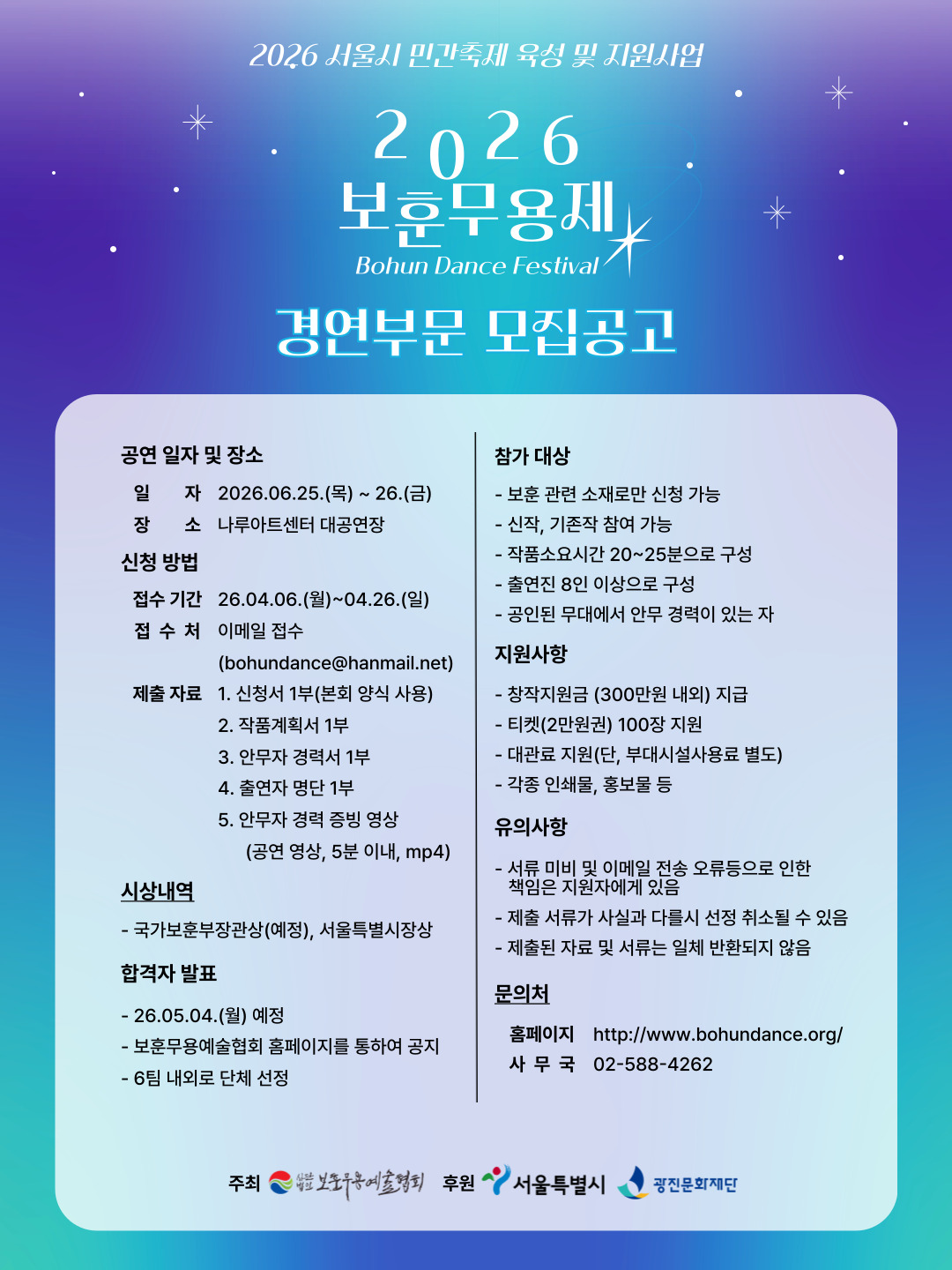 2026 서울시 민간축제 육성 및 지원사업

2026
보훈무용제
Bohun Dance Festival

경연부문 모집공고

공연 일자 및 장소

일 자 2026.06.25.(목) ~ 26.(금)
장 소 나루아트센터 대공연장

신청 방법

접수 기간 26.04.06.(월)~04.26.(일)
접 수 처 이메일 접수
(bohundance@hanmail.net)
제출 자료 1. 신청서 1부(본회 양식 사용)
2. 작품계획서 1부
3. 안무자 경력서 1부
4. 출연자 명단 1부
5. 안무자 경력 증빙 영상
(공연 영상, 5분 이내, mp4)

시상내역

- 국가보훈부장관상(예정), 서울특별시장상

합격자 발표

- 26.05.04.(월) 예정
- 보훈무용예술협회 홈페이지를 통하여 공지
- 6팀 내외로 단체 선정

참가 대상

- 보훈 관련 소재로만 신청 가능
- 신작, 기존작 참여 가능
- 작품소요시간 20~25분으로 구성
- 출연진 8인 이상으로 구성
- 공인된 무대에서 안무 경력이 있는 자

지원사항

- 창작지원금 (300만원 내외) 지급
- 티켓(2만원권) 100장 지원
- 대관료 지원(단, 부대시설사용료 별도)
- 각종 인쇄물, 홍보물 등

유의사항

- 서류 미비 및 이메일 전송 오류등으로 인한 책임은 지원자에게 있음
- 제출 서류가 사실과 다를시 선정 취소될 수 있음
- 제출된 자료 및 서류는 일체 반환되지 않음

문의처

홈페이지 http://www.bohundance.org/
사 무 국 02-588-4262

주최 보훈무용예술협회 후원 서울특별시 광진문화재단